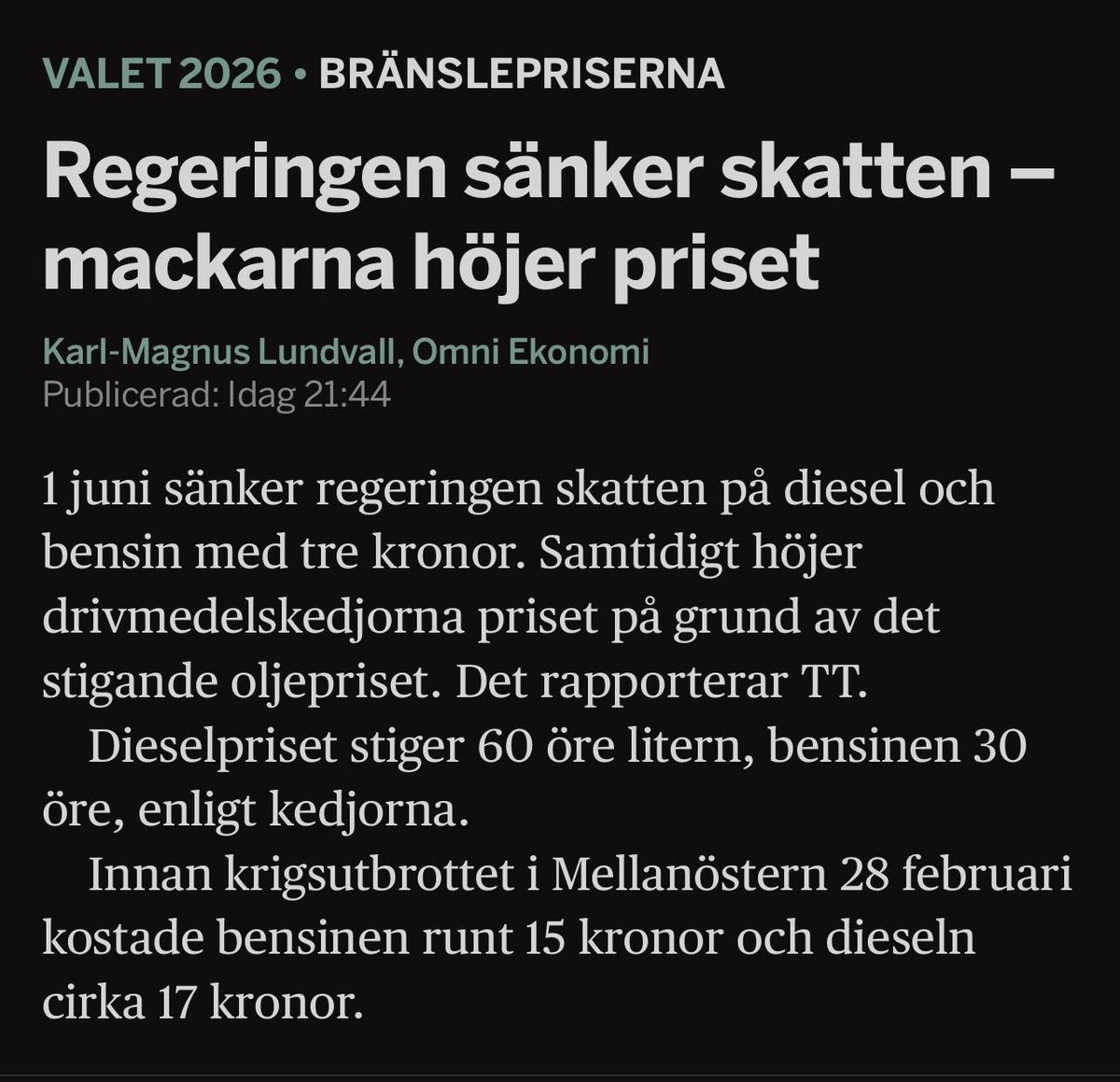 VALET 2026 • BRÄNSLEPRISERNA

Regeringen sänker skatten – mackarna höjer priset

Karl-Magnus Lundvall, Omni Ekonomi
Publicerad: Idag 21:44

1 juni sänker regeringen skatten på diesel och bensin med tre kronor. Samtidigt höjer drivmedelskedjorna priset på grund av det stigande oljepriset. Det rapporterar TT.

Dieselpriset stiger 60 öre litern, bensinen 30 öre, enligt kedjorna.

Innan krigsutbrottet i Mellanöstern 28 februari kostade bensinen runt 15 kronor och dieseln cirka 17 kronor.